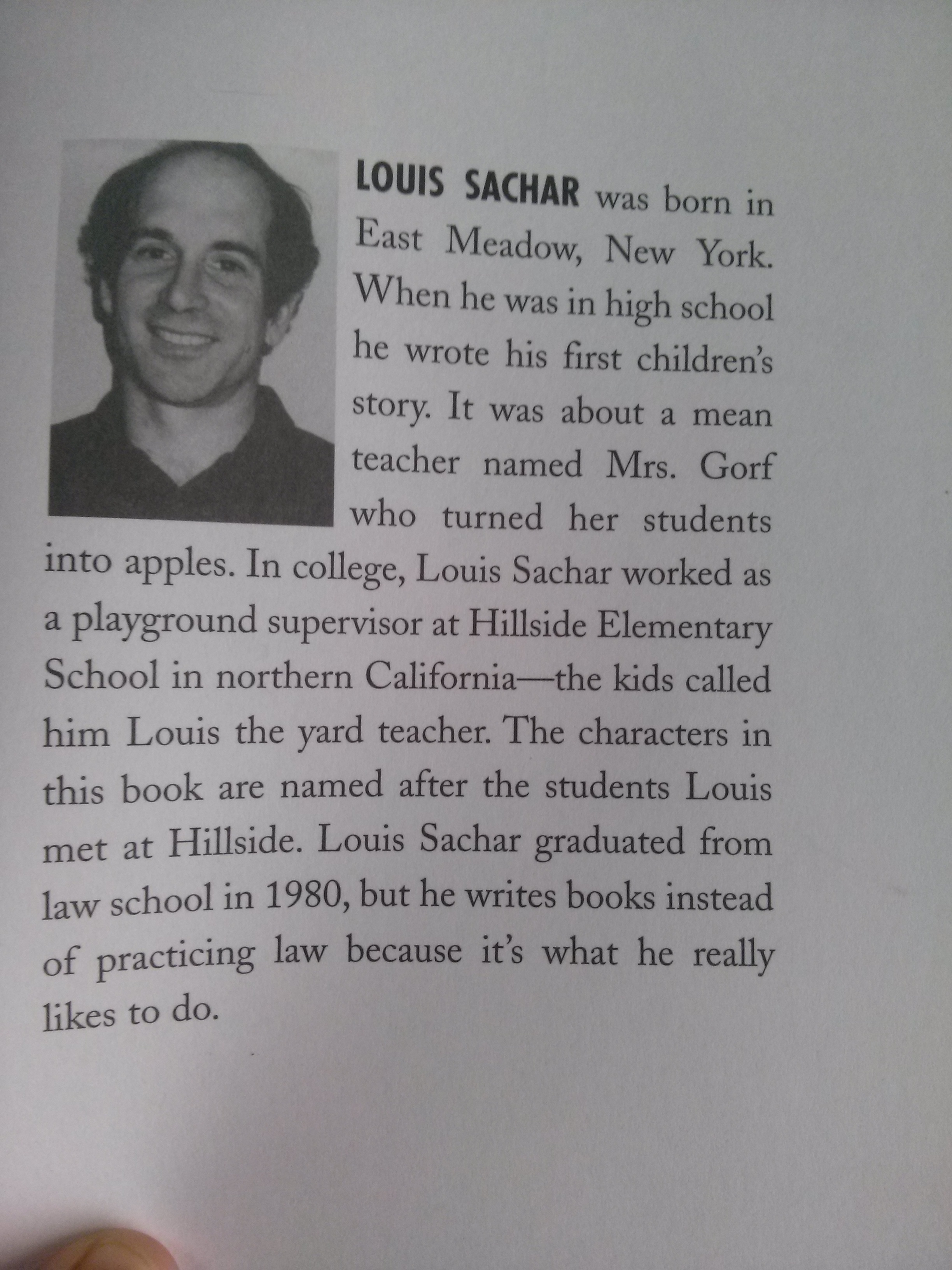 LOUIS SACHAR was born in East Meadow, New York. When he was in high school he wrote his first children's story. It was about a mean teacher named Mrs. Gorf who turned her students into apples. In college, Louis Sachar worked as a playground supervisor at Hillside Elementary School in northern California—the kids called him Louis the yard teacher. The characters in this book are named after the students Louis met at Hillside. Louis Sachar graduated from law school in 1980, but he writes books instead of practicing law because it's what he really likes to do.